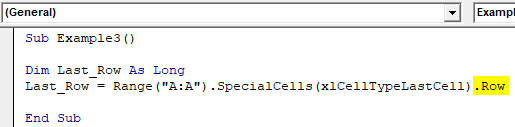 (General)

Exampl

Sub Example3()

Dim Last_Row As Long
Last_Row = Range("A:A").SpecialCells(xlCellTypeLastCell).Row

End Sub